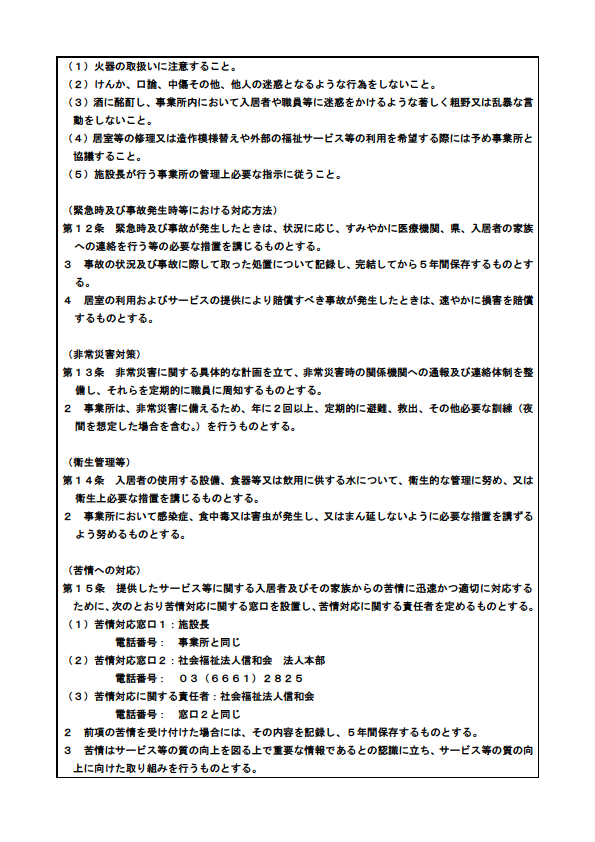 （１）火器の取扱いに注意すること。
（２）けんか、口論、中傷その他、他人の迷惑となるような行為をしないこと。
（３）酒に酩酊し、事業所内において入居者や職員等に迷惑をかけるような著しく粗野又は乱暴な言動をしないこと。
（４）居室等の修理又は造作模様替えや外部の福祉サービス等の利用を希望する際には予め事業所と協議すること。
（５）施設長が行う事業所の管理上必要な指示に従うこと。

（緊急時及び事故発生時等における対応方法）
第１２条　緊急時及び事故が発生したときは、状況に応じ、すみやかに医療機関、県、入居者の家族への連絡を行う等の必要な措置を講じるものとする。
３　事故の状況及び事故に際して取った処置について記録し、完結してから５年間保存するものとする。
４　居室の利用およびサービスの提供により賠償すべき事故が発生したときは、速やかに損害を賠償するものとする。

（非常災害対策）
第１３条　非常災害に関する具体的な計画を立て、非常災害時の関係機関への通報及び連絡体制を整備し、それらを定期的に職員に周知するものとする。
２　事業所は、非常災害に備えるため、年に２回以上、定期的に避難、救出、その他必要な訓練（夜間を想定した場合を含む。）を行うものとする。

（衛生管理等）
第１４条　入居者の使用する設備、食器等又は飲用に供する水について、衛生的な管理に努め、又は衛生上必要な措置を講じるものとする。
２　事業所において感染症、食中毒又は害虫が発生し、又はまん延しないように必要な措置を講ずるよう努めるものとする。

（苦情への対応）
第１５条　提供したサービス等に関する入居者及びその家族からの苦情に迅速かつ適切に対応するために、次のとおり苦情対応に関する窓口を設置し、苦情対応に関する責任者を定めるものとする。
（１）苦情対応窓口１：施設長
電話番号：　事業所と同じ
（２）苦情対応窓口２：社会福祉法人信和会　法人本部
電話番号：　０３（６６６１）２８２５
（３）苦情対応に関する責任者：社会福祉法人信和会
電話番号：　窓口２と同じ
２　前項の苦情を受け付けた場合には、その内容を記録し、５年間保存するものとする。
３　苦情はサービス等の質の向上を図る上で重要な情報であるとの認識に立ち、サービス等の質の向上に向けた取り組みを行うものとする。